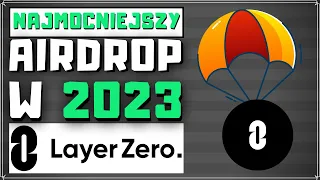 NAJMOCNIEJSZY
AIRDROP
W 2023
LayerZero.